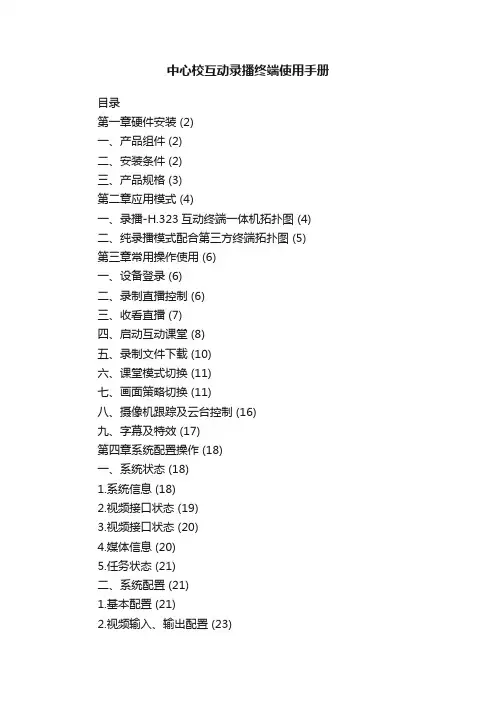 中心校互动录播终端使用手册

目录
第一章硬件安装 (2)
一、产品组件 (2)
二、安装条件 (2)
三、产品规格 (3)
第二章应用模式 (4)
一、录播-H.323 互动终端一体机拓扑图 (4)
二、纯录播模式配合第三方终端拓扑图 (5)
第三章常用操作使用 (6)
一、设备登录 (6)
二、录制直播控制 (6)
三、收看直播 (7)
四、启动互动课堂 (8)
五、录制文件下载 (10)
六、课堂模式切换 (11)
七、画面策略切换 (11)
八、摄像机跟踪及云台控制 (16)
九、字幕及特效 (17)
第四章系统配置操作 (18)
一、系统状态 (18)
1.系统信息 (18)
2.视频接口状态 (19)
3.视频接口状态 (20)
4.媒体信息 (20)
5.任务状态 (21)
二、系统配置 (21)
1.基本配置 (21)
2.视频输入、输出配置 (23)